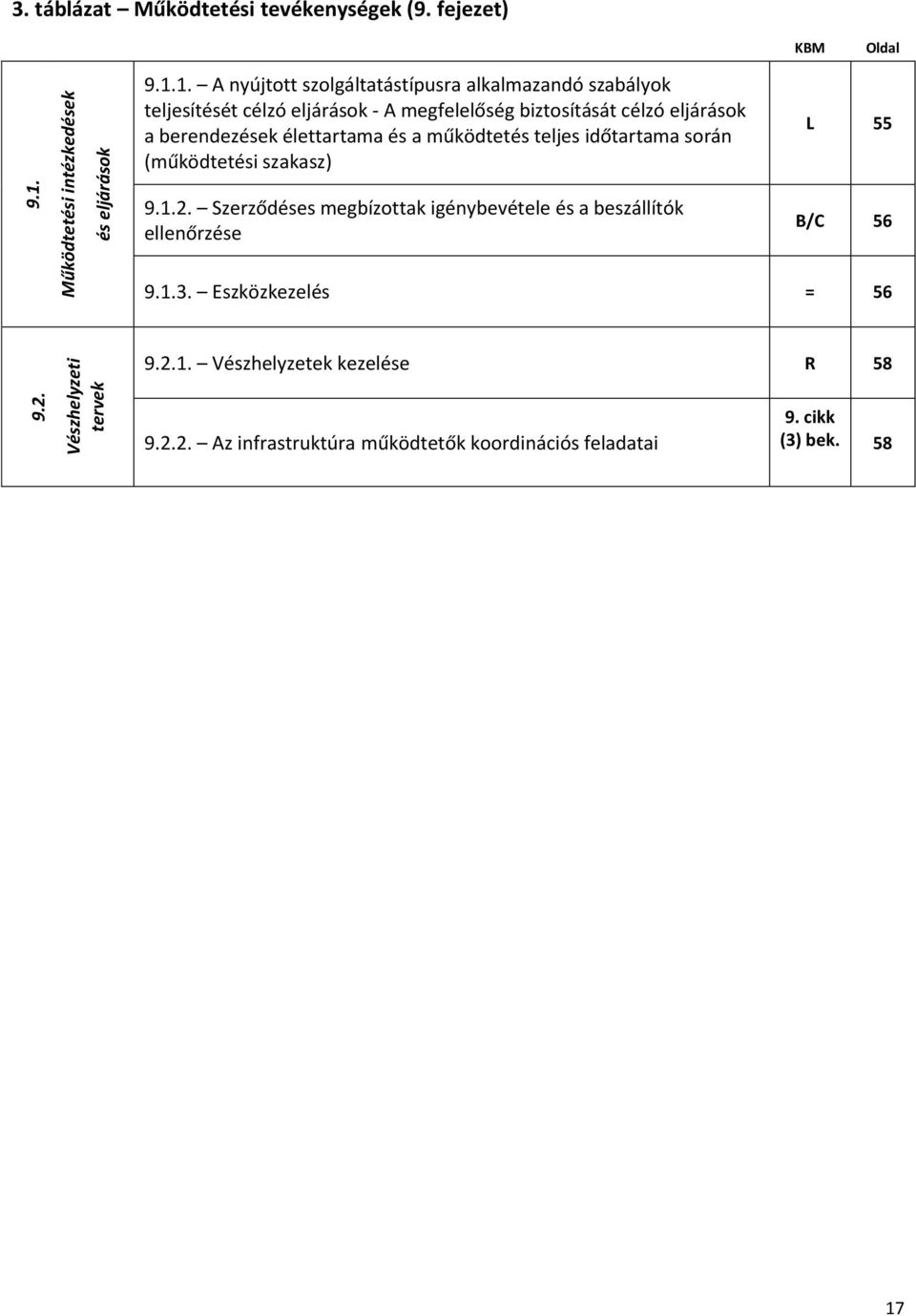 3. táblázat – Működtetési tevékenységek (9. fejezet)

| | | KBM | Oldal |
|---|---|---|---|
| 9.1. Működtetési intézkedések és eljárások | 9.1.1. – A nyújtott szolgáltatástípusra alkalmazandó szabályok teljesítését célzó eljárások - A megfelelőség biztosítását célzó eljárások a berendezések élettartama és a működtetés teljes időtartama során (működtetési szakasz) | L | 55 |
| | 9.1.2. – Szerződéses megbízottak igénybevétele és a beszállítók ellenőrzése | B/C | 56 |
| | 9.1.3. – Eszközkezelés | = | 56 |
| 9.2. Vészhelyzeti tervek | 9.2.1. – Vészhelyzetek kezelése | R | 58 |
| | 9.2.2. – Az infrastruktúra működtetők koordinációs feladatai | 9. cikk (3) bek. | 58 |

17